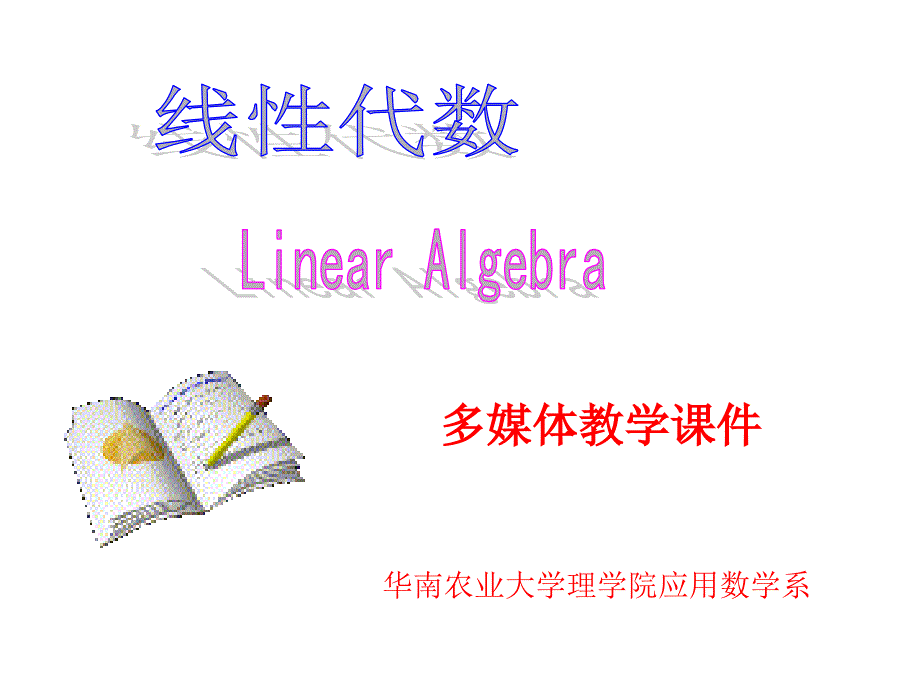 线性代数

Linear Algebra

多媒体教学课件

华南农业大学理学院应用数学系